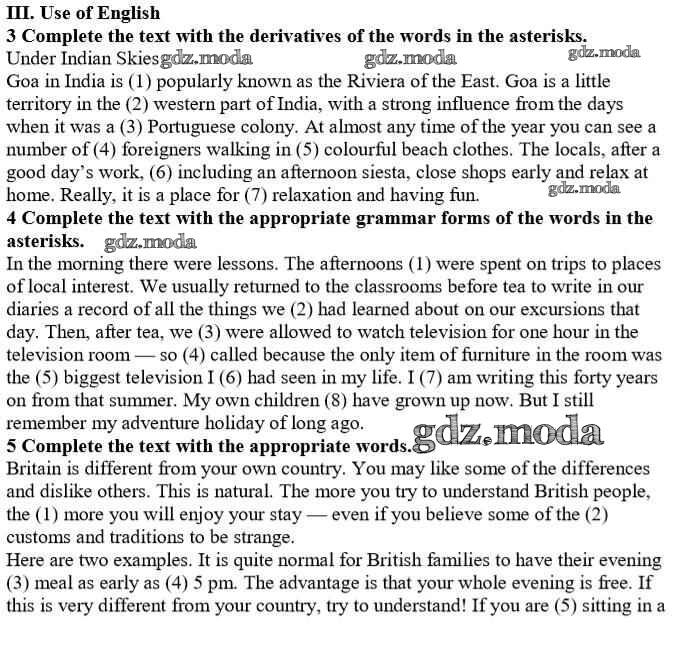 III. Use of English
3 Complete the text with the derivatives of the words in the asterisks.
Under Indian Skies gdz.moda gdz.moda gdz.moda
Goa in India is (1) popularly known as the Riviera of the East. Goa is a little territory in the (2) western part of India, with a strong influence from the days when it was a (3) Portuguese colony. At almost any time of the year you can see a number of (4) foreigners walking in (5) colourful beach clothes. The locals, after a good day's work, (6) including an afternoon siesta, close shops early and relax at home. Really, it is a place for (7) relaxation and having fun. gdz.moda
4 Complete the text with the appropriate grammar forms of the words in the asterisks. gdz.moda
In the morning there were lessons. The afternoons (1) were spent on trips to places of local interest. We usually returned to the classrooms before tea to write in our diaries a record of all the things we (2) had learned about on our excursions that day. Then, after tea, we (3) were allowed to watch television for one hour in the television room — so (4) called because the only item of furniture in the room was the (5) biggest television I (6) had seen in my life. I (7) am writing this forty years on from that summer. My own children (8) have grown up now. But I still remember my adventure holiday of long ago.
5 Complete the text with the appropriate words. gdz.moda
Britain is different from your own country. You may like some of the differences and dislike others. This is natural. The more you try to understand British people, the (1) more you will enjoy your stay — even if you believe some of the (2) customs and traditions to be strange.
Here are two examples. It is quite normal for British families to have their evening (3) meal as early as (4) 5 pm. The advantage is that your whole evening is free. If this is very different from your country, try to understand! If you are (5) sitting in a